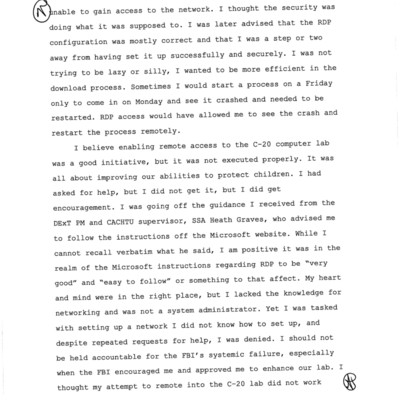 unable to gain access to the network. I thought the security was doing what it was supposed to. I was later advised that the RDP configuration was mostly correct and that I was a step or two away from having set it up successfully and securely. I was not trying to be lazy or silly, I wanted to be more efficient in the download process. Sometimes I would start a process on a Friday only to come in on Monday and see it crashed and needed to be restarted. RDP access would have allowed me to see the crash and restart the process remotely.

I believe enabling remote access to the C-20 computer lab was a good initiative, but it was not executed properly. It was all about improving our abilities to protect children. I had asked for help, but I did not get it, but I did get encouragement. I was going off the guidance I received from the DExT PM and CACHTU supervisor, SSA Heath Graves, who advised me to follow the instructions off the Microsoft website. While I cannot recall verbatim what he said, I am positive it was in the realm of the Microsoft instructions regarding RDP to be "very good" and "easy to follow" or something to that affect. My heart and mind were in the right place, but I lacked the knowledge for networking and was not a system administrator. Yet I was tasked with setting up a network I did not know how to set up, and despite repeated requests for help, I was denied. I should not be held accountable for the FBI's systemic failure, especially when the FBI encouraged me and approved me to enhance our lab. I thought my attempt to remote into the C-20 lab did not work